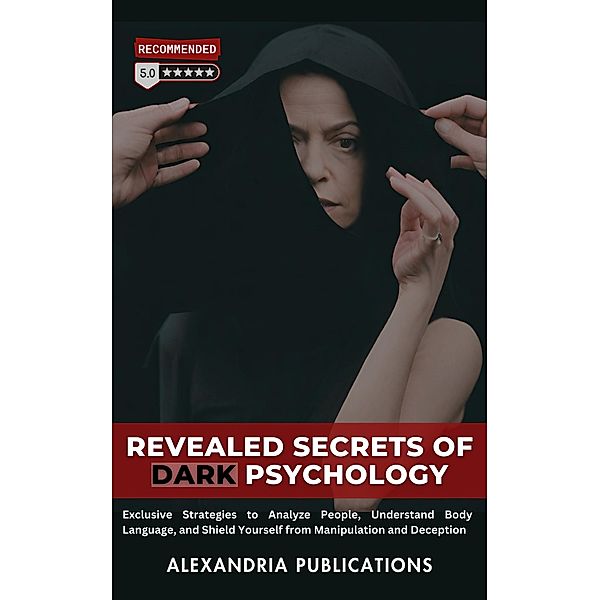 RECOMMENDED
5.0 ★★★★★

REVEALED SECRETS OF DARK PSYCHOLOGY

Exclusive Strategies to Analyze People, Understand Body Language, and Shield Yourself from Manipulation and Deception

ALEXANDRIA PUBLICATIONS